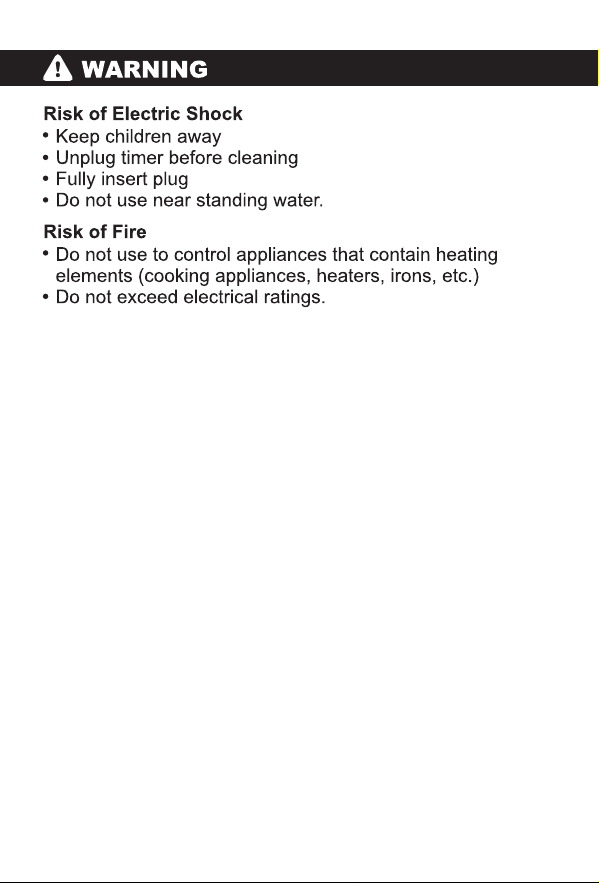 WARNING

Risk of Electric Shock
• Keep children away
• Unplug timer before cleaning
• Fully insert plug
• Do not use near standing water.

Risk of Fire
• Do not use to control appliances that contain heating elements (cooking appliances, heaters, irons, etc.)
• Do not exceed electrical ratings.